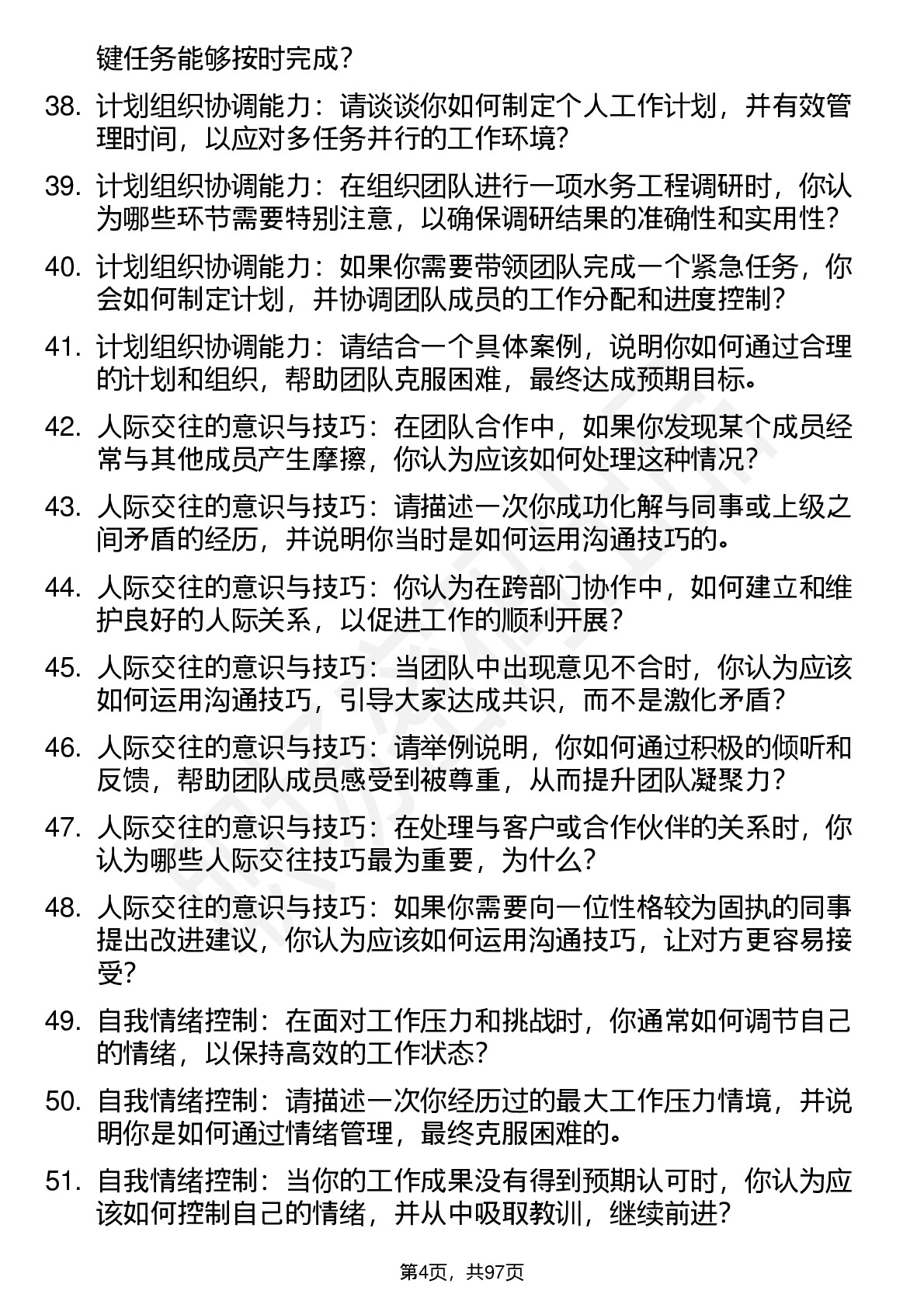 键任务能够按时完成？

38. 计划组织协调能力：请谈谈你如何制定个人工作计划，并有效管理时间，以应对多任务并行的工作环境？

39. 计划组织协调能力：在组织团队进行一项水务工程调研时，你认为哪些环节需要特别注意，以确保调研结果的准确性和实用性？

40. 计划组织协调能力：如果你需要带领团队完成一个紧急任务，你会如何制定计划，并协调团队成员的工作分配和进度控制？

41. 计划组织协调能力：请结合一个具体案例，说明你如何通过合理的计划和组织，帮助团队克服困难，最终达成预期目标。

42. 人际交往的意识与技巧：在团队合作中，如果你发现某个成员经常与其他成员产生摩擦，你认为应该如何处理这种情况？

43. 人际交往的意识与技巧：请描述一次你成功化解与同事或上级之间矛盾的经历，并说明你当时是如何运用沟通技巧的。

44. 人际交往的意识与技巧：你认为在跨部门协作中，如何建立和维护良好的人际关系，以促进工作的顺利开展？

45. 人际交往的意识与技巧：当团队中出现意见不合时，你认为应该如何运用沟通技巧，引导大家达成共识，而不是激化矛盾？

46. 人际交往的意识与技巧：请举例说明，你如何通过积极的倾听和反馈，帮助团队成员感受到被尊重，从而提升团队凝聚力？

47. 人际交往的意识与技巧：在处理与客户或合作伙伴的关系时，你认为哪些人际交往技巧最为重要，为什么？

48. 人际交往的意识与技巧：如果你需要向一位性格较为固执的同事提出改进建议，你认为应该如何运用沟通技巧，让对方更容易接受？

49. 自我情绪控制：在面对工作压力和挑战时，你通常如何调节自己的情绪，以保持高效的工作状态？

50. 自我情绪控制：请描述一次你经历过的最大工作压力情境，并说明你是如何通过情绪管理，最终克服困难的。

51. 自我情绪控制：当你的工作成果没有得到预期认可时，你认为应该如何控制自己的情绪，并从中吸取教训，继续前进？

第4页，共97页